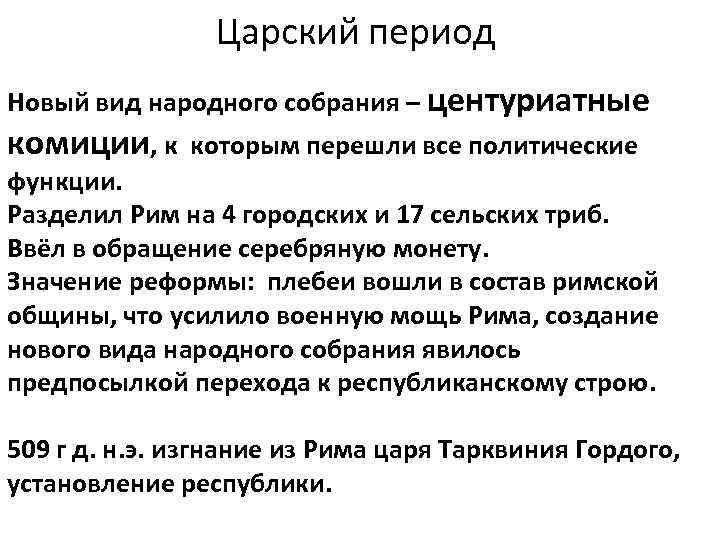 Царский период

Новый вид народного собрания – центуриатные комиции, к которым перешли все политические функции.
Разделил Рим на 4 городских и 17 сельских триб.
Ввёл в обращение серебряную монету.
Значение реформы: плебеи вошли в состав римской общины, что усилило военную мощь Рима, создание нового вида народного собрания явилось предпосылкой перехода к республиканскому строю.

509 г д. н.э. изгнание из Рима царя Тарквиния Гордого, установление республики.